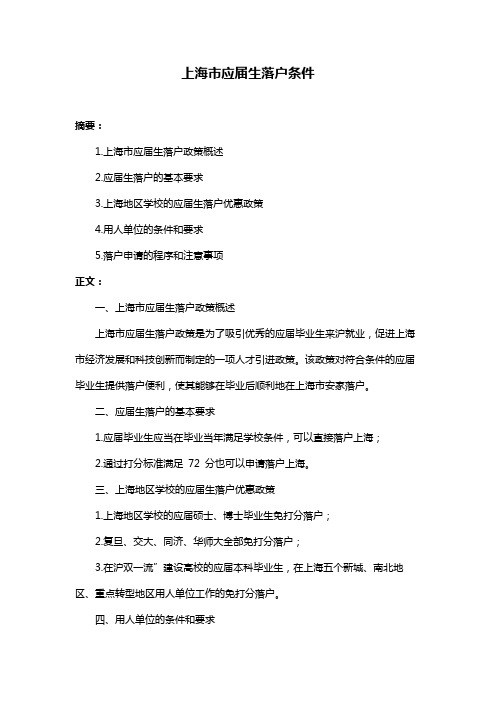 上海市应届生落户条件

摘要：

1.上海市应届生落户政策概述

2.应届生落户的基本要求

3.上海地区学校的应届生落户优惠政策

4.用人单位的条件和要求

5.落户申请的程序和注意事项

正文：

一、上海市应届生落户政策概述

上海市应届生落户政策是为了吸引优秀的应届毕业生来沪就业，促进上海市经济发展和科技创新而制定的一项人才引进政策。该政策对符合条件的应届毕业生提供落户便利，使其能够在毕业后顺利地在上海市安家落户。

二、应届生落户的基本要求

1.应届毕业生应当在毕业当年满足学校条件，可以直接落户上海；

2.通过打分标准满足 72 分也可以申请落户上海。

三、上海地区学校的应届生落户优惠政策

1.上海地区学校的应届硕士、博士毕业生免打分落户；

2.复旦、交大、同济、华师大全部免打分落户；

3.在沪双一流”建设高校的应届本科毕业生，在上海五个新城、南北地区、重点转型地区用人单位工作的免打分落户。

四、用人单位的条件和要求